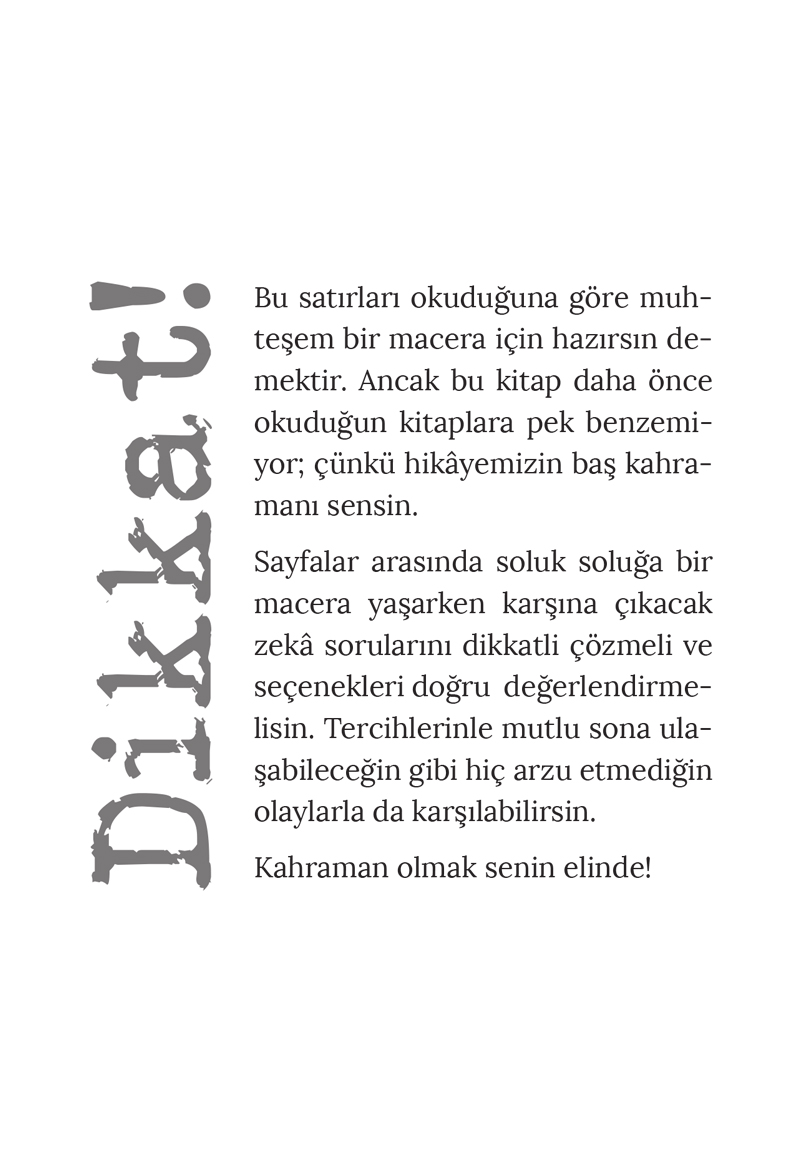 Dikkat!

Bu satırları okuduğuna göre muhteşem bir macera için hazırsın demektir. Ancak bu kitap daha önce okuduğun kitaplara pek benzemiyor; çünkü hikâyemizin baş kahramanı sensin.

Sayfalar arasında soluk soluğa bir macera yaşarken karşına çıkacak zekâ sorularını dikkatli çözmeli ve seçenekleri doğru değerlendirmelisin. Tercihlerinle mutlu sona ulaşabileceğin gibi hiç arzu etmediğin olaylarla da karşılabilirsin.

Kahraman olmak senin elinde!